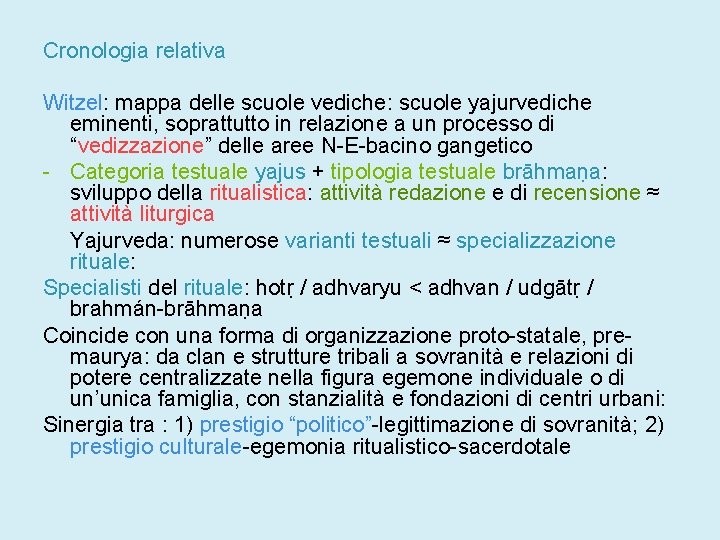 Cronologia relativa

Witzel: mappa delle scuole vediche: scuole yajurvediche eminenti, soprattutto in relazione a un processo di “vedizzazione” delle aree N-E-bacino gangetico

- Categoria testuale yajus + tipologia testuale brāhmaṇa: sviluppo della ritualistica: attività redazione e di recensione ≈ attività liturgica

Yajurveda: numerose varianti testuali ≈ specializzazione rituale:

Specialisti del rituale: hotṛ / adhvaryu < adhvan / udgātṛ / brahmán-brāhmaṇa

Coincide con una forma di organizzazione proto-statale, pre-maurya: da clan e strutture tribali a sovranità e relazioni di potere centralizzate nella figura egemone individuale o di un’unica famiglia, con stanzialità e fondazioni di centri urbani:

Sinergia tra : 1) prestigio “politico”-legittimazione di sovranità; 2) prestigio culturale-egemonia ritualistico-sacerdotale